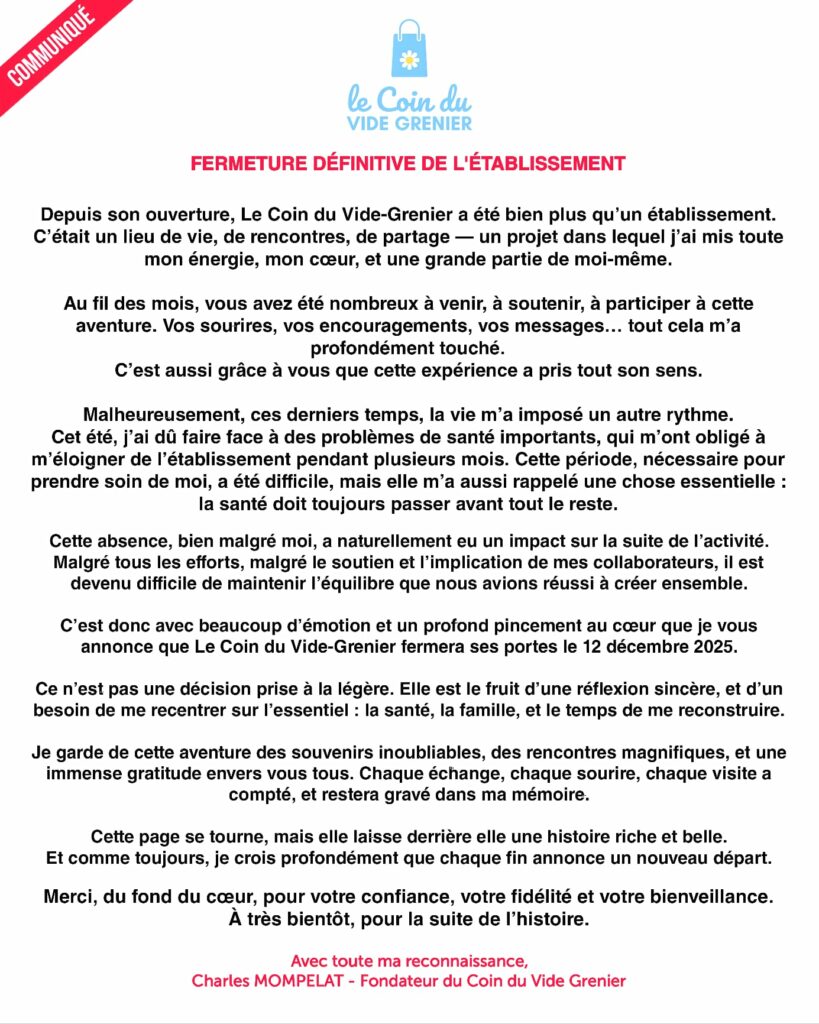 COMMUNIQUÉ

le Coin du
VIDE GRENIER

FERMETURE DÉFINITIVE DE L'ÉTABLISSEMENT

Depuis son ouverture, Le Coin du Vide-Grenier a été bien plus qu'un établissement. C'était un lieu de vie, de rencontres, de partage — un projet dans lequel j'ai mis toute mon énergie, mon cœur, et une grande partie de moi-même.

Au fil des mois, vous avez été nombreux à venir, à soutenir, à participer à cette aventure. Vos sourires, vos encouragements, vos messages… tout cela m'a profondément touché.
C'est aussi grâce à vous que cette expérience a pris tout son sens.

Malheureusement, ces derniers temps, la vie m'a imposé un autre rythme.
Cet été, j'ai dû faire face à des problèmes de santé importants, qui m'ont obligé à m'éloigner de l'établissement pendant plusieurs mois. Cette période, nécessaire pour prendre soin de moi, a été difficile, mais elle m'a aussi rappelé une chose essentielle : la santé doit toujours passer avant tout le reste.

Cette absence, bien malgré moi, a naturellement eu un impact sur la suite de l'activité. Malgré tous les efforts, malgré le soutien et l'implication de mes collaborateurs, il est devenu difficile de maintenir l'équilibre que nous avions réussi à créer ensemble.

C'est donc avec beaucoup d'émotion et un profond pincement au cœur que je vous annonce que Le Coin du Vide-Grenier fermera ses portes le 12 décembre 2025.

Ce n'est pas une décision prise à la légère. Elle est le fruit d'une réflexion sincère, et d'un besoin de me recentrer sur l'essentiel : la santé, la famille, et le temps de me reconstruire.

Je garde de cette aventure des souvenirs inoubliables, des rencontres magnifiques, et une immense gratitude envers vous tous. Chaque échange, chaque sourire, chaque visite a compté, et restera gravé dans ma mémoire.

Cette page se tourne, mais elle laisse derrière elle une histoire riche et belle.
Et comme toujours, je crois profondément que chaque fin annonce un nouveau départ.

Merci, du fond du cœur, pour votre confiance, votre fidélité et votre bienveillance.
À très bientôt, pour la suite de l'histoire.

Avec toute ma reconnaissance,
Charles MOMPELAT - Fondateur du Coin du Vide Grenier